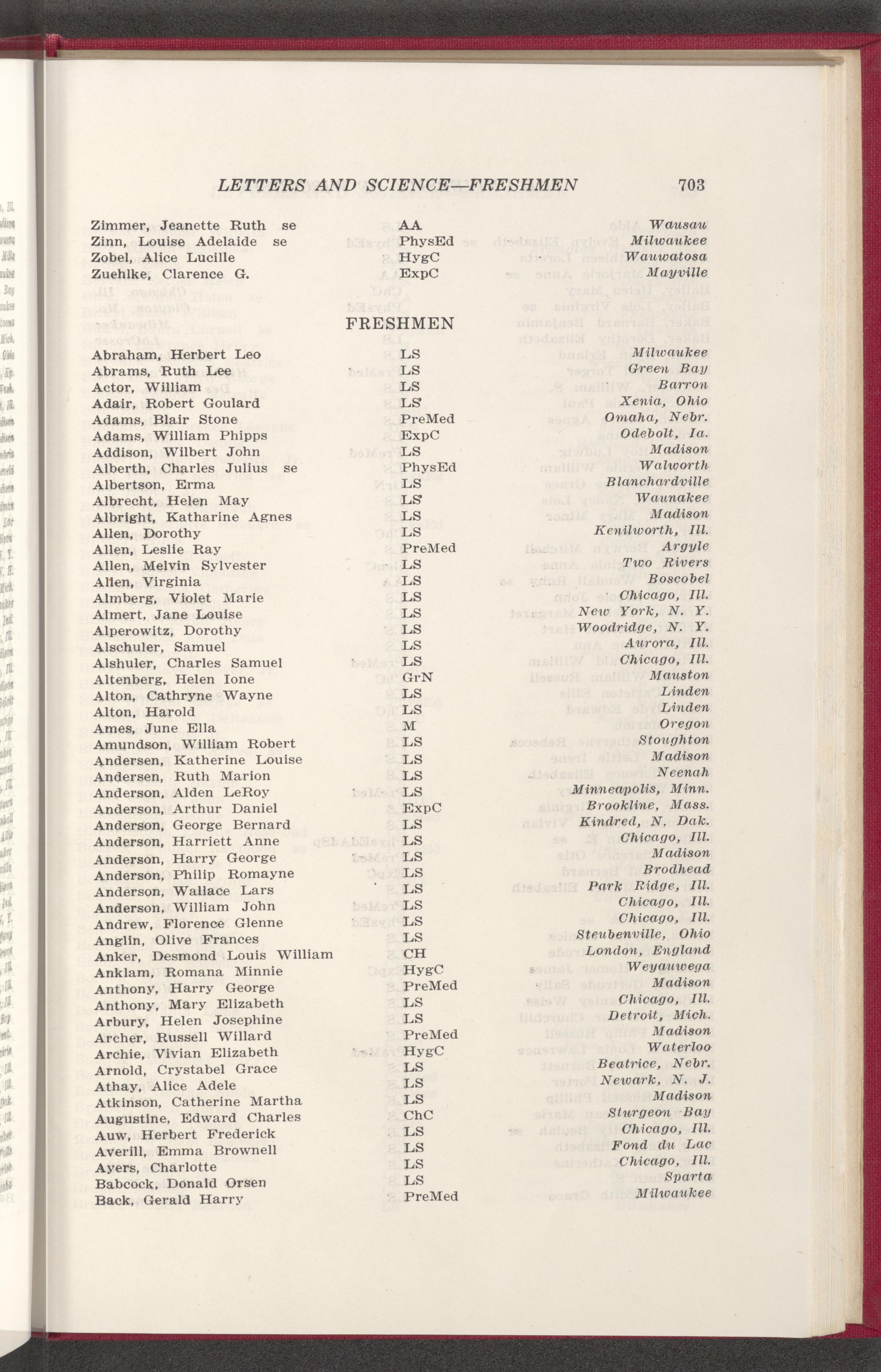 LETTERS AND SCIENCE—FRESHMEN 703

| | | |
|---|---|---|
| Zimmer, Jeanette Ruth se | AA | Wausau |
| Zinn, Louise Adelaide se | PhysEd | Milwaukee |
| Zobel, Alice Lucille | HygC | Wauwatosa |
| Zuehlke, Clarence G. | ExpC | Mayville |

FRESHMEN

| | | |
|---|---|---|
| Abraham, Herbert Leo | LS | Milwaukee |
| Abrams, Ruth Lee | LS | Green Bay |
| Actor, William | LS | Barron |
| Adair, Robert Goulard | LS | Xenia, Ohio |
| Adams, Blair Stone | PreMed | Omaha, Nebr. |
| Adams, William Phipps | ExpC | Odebolt, Ia. |
| Addison, Wilbert John | LS | Madison |
| Alberth, Charles Julius se | PhysEd | Walworth |
| Albertson, Erma | LS | Blanchardville |
| Albrecht, Helen May | LS | Waunakee |
| Albright, Katharine Agnes | LS | Madison |
| Allen, Dorothy | LS | Kenilworth, Ill. |
| Allen, Leslie Ray | PreMed | Argyle |
| Allen, Melvin Sylvester | LS | Two Rivers |
| Allen, Virginia | LS | Boscobel |
| Almberg, Violet Marie | LS | Chicago, Ill. |
| Almert, Jane Louise | LS | New York, N. Y. |
| Alperowitz, Dorothy | LS | Woodridge, N. Y. |
| Alschuler, Samuel | LS | Aurora, Ill. |
| Alshuler, Charles Samuel | LS | Chicago, Ill. |
| Altenberg, Helen Ione | GrN | Mauston |
| Alton, Cathryne Wayne | LS | Linden |
| Alton, Harold | LS | Linden |
| Ames, June Ella | M | Oregon |
| Amundson, William Robert | LS | Stoughton |
| Andersen, Katherine Louise | LS | Madison |
| Andersen, Ruth Marion | LS | Neenah |
| Anderson, Alden LeRoy | LS | Minneapolis, Minn. |
| Anderson, Arthur Daniel | ExpC | Brookline, Mass. |
| Anderson, George Bernard | LS | Kindred, N. Dak. |
| Anderson, Harriett Anne | LS | Chicago, Ill. |
| Anderson, Harry George | LS | Madison |
| Anderson, Philip Romayne | LS | Brodhead |
| Anderson, Wallace Lars | LS | Park Ridge, Ill. |
| Anderson, William John | LS | Chicago, Ill. |
| Andrew, Florence Glenne | LS | Chicago, Ill. |
| Anglin, Olive Frances | LS | Steubenville, Ohio |
| Anker, Desmond Louis William | CH | London, England |
| Anklam, Romana Minnie | HygC | Weyauwega |
| Anthony, Harry George | PreMed | Madison |
| Anthony, Mary Elizabeth | LS | Chicago, Ill. |
| Arbury, Helen Josephine | LS | Detroit, Mich. |
| Archer, Russell Willard | PreMed | Madison |
| Archie, Vivian Elizabeth | HygC | Waterloo |
| Arnold, Crystabel Grace | LS | Beatrice, Nebr. |
| Athay, Alice Adele | LS | Newark, N. J. |
| Atkinson, Catherine Martha | LS | Madison |
| Augustine, Edward Charles | ChC | Sturgeon Bay |
| Auw, Herbert Frederick | LS | Chicago, Ill. |
| Averill, Emma Brownell | LS | Fond du Lac |
| Ayers, Charlotte | LS | Chicago, Ill. |
| Babcock, Donald Orsen | LS | Sparta |
| Back, Gerald Harry | PreMed | Milwaukee |